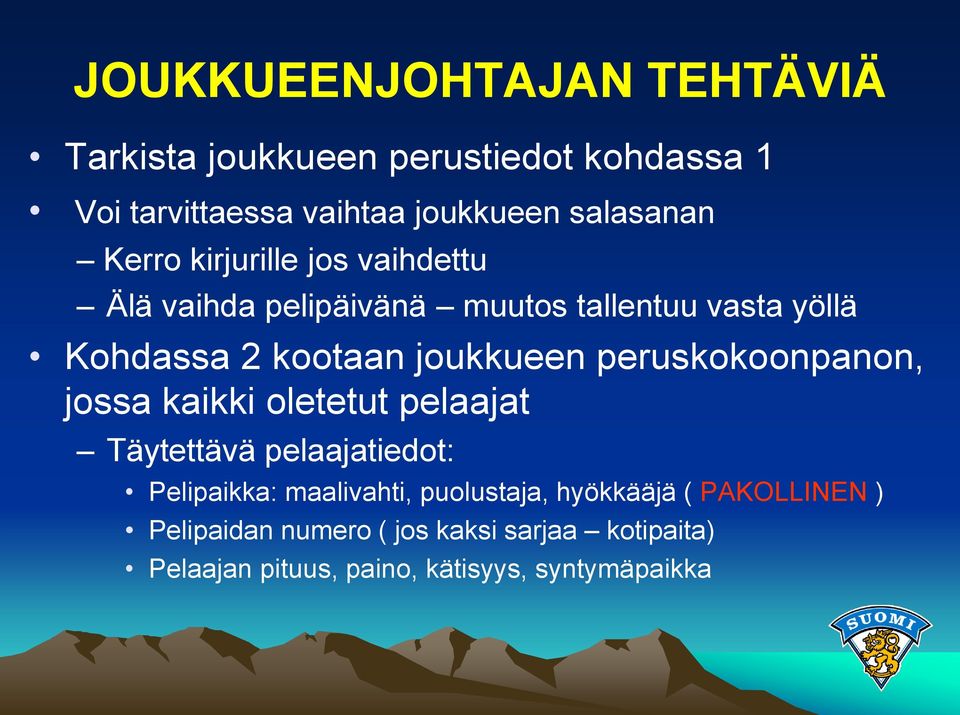 JOUKKUEENJOHTAJAN TEHTÄVIÄ

• Tarkista joukkueen perustiedot kohdassa 1

• Voi tarvittaessa vaihtaa joukkueen salasanan

– Kerro kirjurille jos vaihdettu

– Älä vaihda pelipäivänä – muutos tallentuu vasta yöllä

• Kohdassa 2 kootaan joukkueen peruskokoonpanon, jossa kaikki oletetut pelaajat

– Täytettävä pelaajatiedot:

• Pelipaikka: maalivahti, puolustaja, hyökkääjä ( PAKOLLINEN )

• Pelipaidan numero ( jos kaksi sarjaa – kotipaita)

• Pelaajan pituus, paino, kätisyys, syntymäpaikka

SUOMI